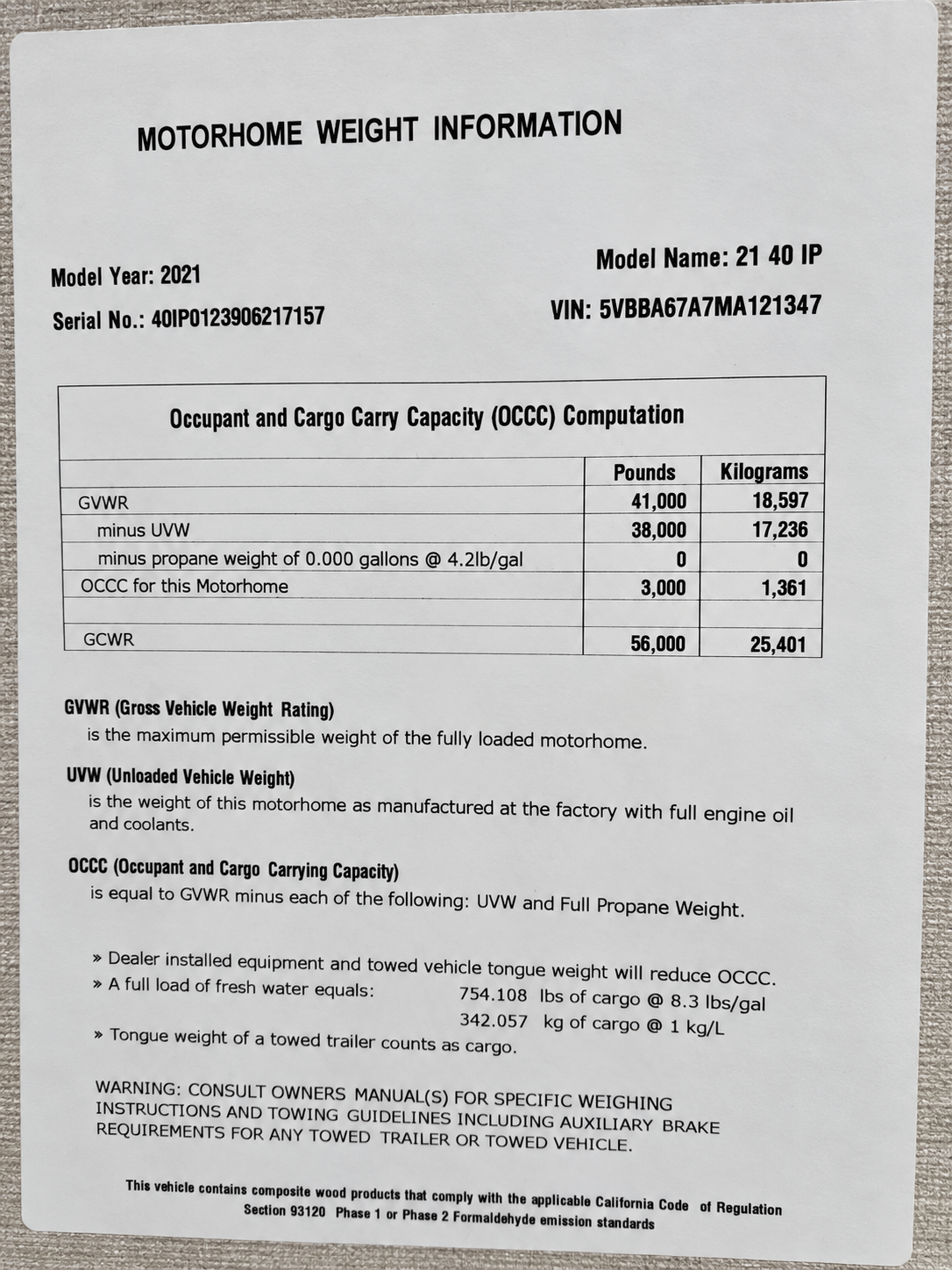 MOTORHOME WEIGHT INFORMATION

Model Year: 2021

Serial No.: 40IP0123906217157

Model Name: 21 40 IP

VIN: 5VBBA67A7MA121347

Occupant and Cargo Carry Capacity (OCCC) Computation

| | Pounds | Kilograms |
|---|---|---|
| GVWR | 41,000 | 18,597 |
| minus UVW | 38,000 | 17,236 |
| minus propane weight of 0.000 gallons @ 4.2lb/gal | 0 | 0 |
| OCCC for this Motorhome | 3,000 | 1,361 |
| | | |
| GCWR | 56,000 | 25,401 |

GVWR (Gross Vehicle Weight Rating)
is the maximum permissible weight of the fully loaded motorhome.

UVW (Unloaded Vehicle Weight)
is the weight of this motorhome as manufactured at the factory with full engine oil and coolants.

OCCC (Occupant and Cargo Carrying Capacity)
is equal to GVWR minus each of the following: UVW and Full Propane Weight.

» Dealer installed equipment and towed vehicle tongue weight will reduce OCCC.
» A full load of fresh water equals: 754.108 lbs of cargo @ 8.3 lbs/gal
342.057 kg of cargo @ 1 kg/L
» Tongue weight of a towed trailer counts as cargo.

WARNING: CONSULT OWNERS MANUAL(S) FOR SPECIFIC WEIGHING INSTRUCTIONS AND TOWING GUIDELINES INCLUDING AUXILIARY BRAKE REQUIREMENTS FOR ANY TOWED TRAILER OR TOWED VEHICLE.

This vehicle contains composite wood products that comply with the applicable California Code of Regulation Section 93120 Phase 1 or Phase 2 Formaldehyde emission standards